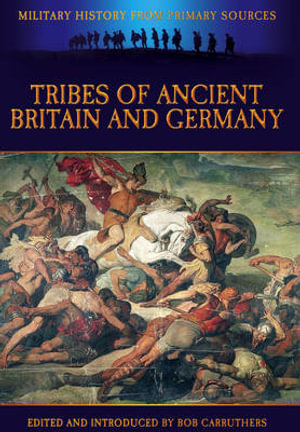 MILITARY HISTORY FROM PRIMARY SOURCES

TRIBES OF ANCIENT BRITAIN AND GERMANY

EDITED AND INTRODUCED BY BOB CARRUTHERS